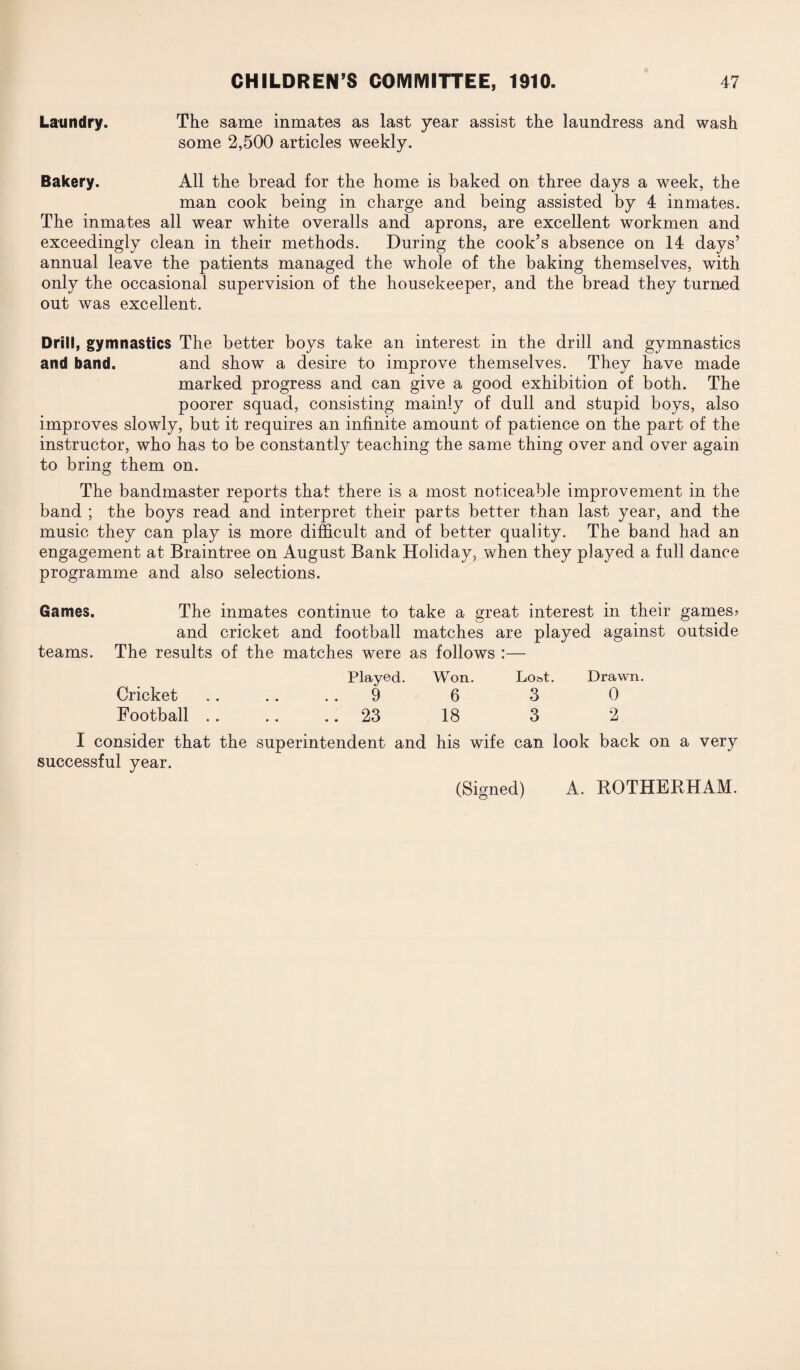 CHILDREN'S COMMITTEE, 1910. 47

Laundry. The same inmates as last year assist the laundress and wash some 2,500 articles weekly.

Bakery. All the bread for the home is baked on three days a week, the man cook being in charge and being assisted by 4 inmates. The inmates all wear white overalls and aprons, are excellent workmen and exceedingly clean in their methods. During the cook's absence on 14 days' annual leave the patients managed the whole of the baking themselves, with only the occasional supervision of the housekeeper, and the bread they turned out was excellent.

Drill, gymnastics and band. The better boys take an interest in the drill and gymnastics and show a desire to improve themselves. They have made marked progress and can give a good exhibition of both. The poorer squad, consisting mainly of dull and stupid boys, also improves slowly, but it requires an infinite amount of patience on the part of the instructor, who has to be constantly teaching the same thing over and over again to bring them on.

The bandmaster reports that there is a most noticeable improvement in the band ; the boys read and interpret their parts better than last year, and the music they can play is more difficult and of better quality. The band had an engagement at Braintree on August Bank Holiday, when they played a full dance programme and also selections.

Games. The inmates continue to take a great interest in their games, and cricket and football matches are played against outside teams. The results of the matches were as follows :—

| | Played. | Won. | Lost. | Drawn. |
|---|---|---|---|---|
| Cricket .. .. .. | 9 | 6 | 3 | 0 |
| Football .. .. .. | 23 | 18 | 3 | 2 |

I consider that the superintendent and his wife can look back on a very successful year.

(Signed) A. ROTHERHAM.